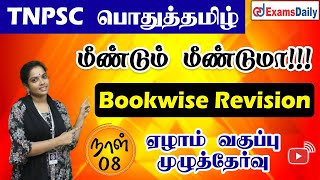 TNPSC பொதுத்தமிழ்

ExamsDaily

மீண்டும் மீண்டுமா!!!

Bookwise Revision

நாள் 08

ஏழாம் வகுப்பு முழுத்தேர்வு